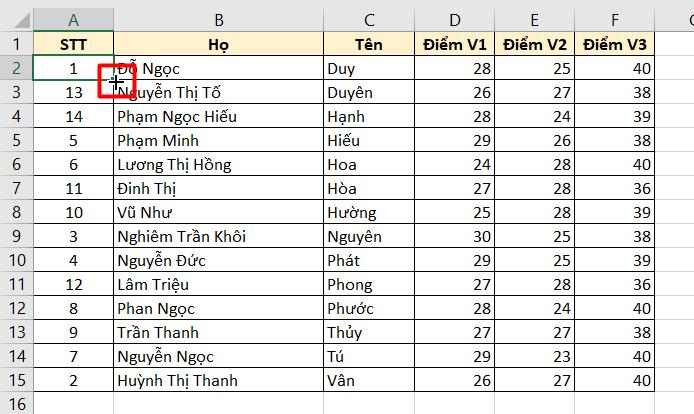 |  | A | B | C | D | E | F |
|---|---|---|---|---|---|---|
| 1 | STT | Họ | Tên | Điểm V1 | Điểm V2 | Điểm V3 |
| 2 | 1 | Đỗ Ngọc | Duy | 28 | 25 | 40 |
| 3 | 13 | Nguyễn Thị Tố | Duyên | 26 | 27 | 38 |
| 4 | 14 | Phạm Ngọc Hiếu | Hạnh | 28 | 24 | 39 |
| 5 | 5 | Phạm Minh | Hiếu | 29 | 26 | 38 |
| 6 | 6 | Lương Thị Hồng | Hoa | 24 | 28 | 40 |
| 7 | 11 | Đinh Thị | Hòa | 27 | 28 | 36 |
| 8 | 10 | Vũ Như | Hường | 25 | 28 | 39 |
| 9 | 3 | Nghiêm Trần Khôi | Nguyên | 30 | 25 | 38 |
| 10 | 4 | Nguyễn Đức | Phát | 29 | 25 | 39 |
| 11 | 12 | Lâm Triệu | Phong | 27 | 28 | 36 |
| 12 | 8 | Phan Ngọc | Phước | 28 | 24 | 40 |
| 13 | 9 | Trần Thanh | Thủy | 27 | 27 | 38 |
| 14 | 7 | Nguyễn Ngọc | Tú | 29 | 23 | 40 |
| 15 | 2 | Huỳnh Thị Thanh | Vân | 26 | 27 | 40 |
| 16 |  |  |  |  |  |  |